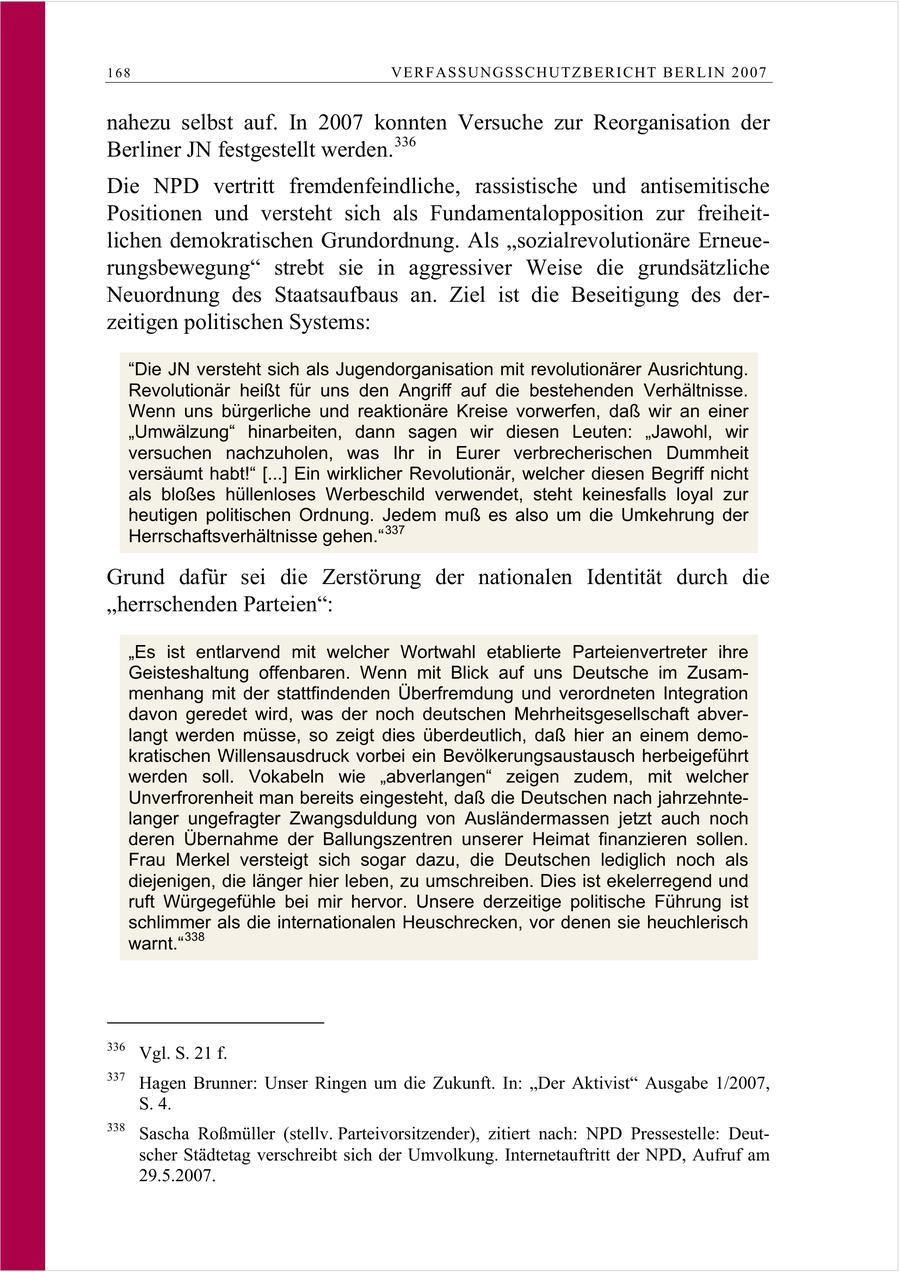 168 VERFASSUNGSSCHUTZBERICHT BERLIN 2007

nahezu selbst auf. In 2007 konnten Versuche zur Reorganisation der Berliner JN festgestellt werden.$^{336}$

Die NPD vertritt fremdenfeindliche, rassistische und antisemitische Positionen und versteht sich als Fundamentalopposition zur freiheitlichen demokratischen Grundordnung. Als „sozialrevolutionäre Erneuerungsbewegung“ strebt sie in aggressiver Weise die grundsätzliche Neuordnung des Staatsaufbaus an. Ziel ist die Beseitigung des derzeitigen politischen Systems:

“Die JN versteht sich als Jugendorganisation mit revolutionärer Ausrichtung. Revolutionär heißt für uns den Angriff auf die bestehenden Verhältnisse. Wenn uns bürgerliche und reaktionäre Kreise vorwerfen, daß wir an einer „Umwälzung“ hinarbeiten, dann sagen wir diesen Leuten: „Jawohl, wir versuchen nachzuholen, was Ihr in Eurer verbrecherischen Dummheit versäumt habt!“ [...] Ein wirklicher Revolutionär, welcher diesen Begriff nicht als bloßes hüllenloses Werbeschild verwendet, steht keinesfalls loyal zur heutigen politischen Ordnung. Jedem muß es also um die Umkehrung der Herrschaftsverhältnisse gehen.“$^{337}$

Grund dafür sei die Zerstörung der nationalen Identität durch die „herrschenden Parteien“:

„Es ist entlarvend mit welcher Wortwahl etablierte Parteienvertreter ihre Geisteshaltung offenbaren. Wenn mit Blick auf uns Deutsche im Zusammenhang mit der stattfindenden Überfremdung und verordneten Integration davon geredet wird, was der noch deutschen Mehrheitsgesellschaft abverlangt werden müsse, so zeigt dies überdeutlich, daß hier an einem demokratischen Willensausdruck vorbei ein Bevölkerungsaustausch herbeigeführt werden soll. Vokabeln wie „abverlangen“ zeigen zudem, mit welcher Unverfrorenheit man bereits eingesteht, daß die Deutschen nach jahrzehntelanger ungefragter Zwangsduldung von Ausländermassen jetzt auch noch deren Übernahme der Ballungszentren unserer Heimat finanzieren sollen. Frau Merkel versteigt sich sogar dazu, die Deutschen lediglich noch als diejenigen, die länger hier leben, zu umschreiben. Dies ist ekelerregend und ruft Würgegefühle bei mir hervor. Unsere derzeitige politische Führung ist schlimmer als die internationalen Heuschrecken, vor denen sie heuchlerisch warnt.“$^{338}$

$^{336}$ Vgl. S. 21 f.

$^{337}$ Hagen Brunner: Unser Ringen um die Zukunft. In: „Der Aktivist“ Ausgabe 1/2007, S. 4.

$^{338}$ Sascha Roßmüller (stellv. Parteivorsitzender), zitiert nach: NPD Pressestelle: Deutscher Städtetag verschreibt sich der Umvolkung. Internetauftritt der NPD, Aufruf am 29.5.2007.